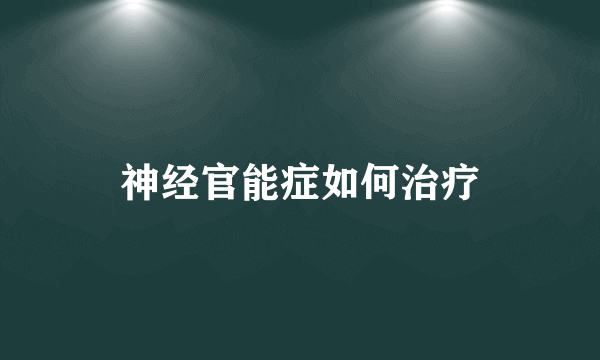 神经官能症如何治疗